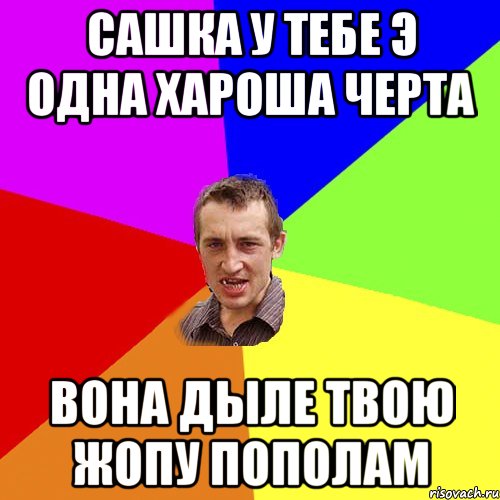 САШКА У ТЕБЕ Э ОДНА ХАРОША ЧЕРТА

ВОНА ДЫЛЕ ТВОЮ ЖОПУ ПОПОЛАМ

risovach.ru